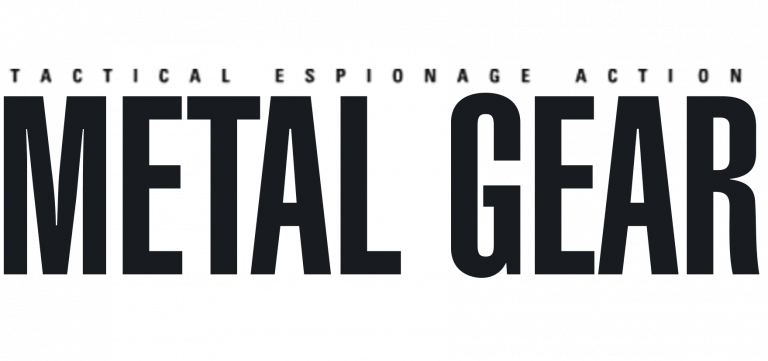 TACTICAL ESPIONAGE ACTION
METAL GEAR